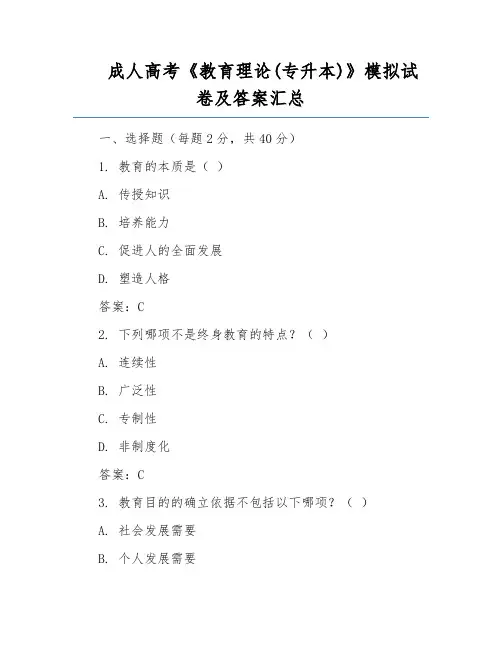 成人高考《教育理论(专升本)》模拟试卷及答案汇总

一、选择题（每题 2 分，共 40 分）

1. 教育的本质是（ ）

A. 传授知识

B. 培养能力

C. 促进人的全面发展

D. 塑造人格

答案：C

2. 下列哪项不是终身教育的特点？（ ）

A. 连续性

B. 广泛性

C. 专制性

D. 非制度化

答案：C

3. 教育目的的确立依据不包括以下哪项？（ ）

A. 社会发展需要

B. 个人发展需要